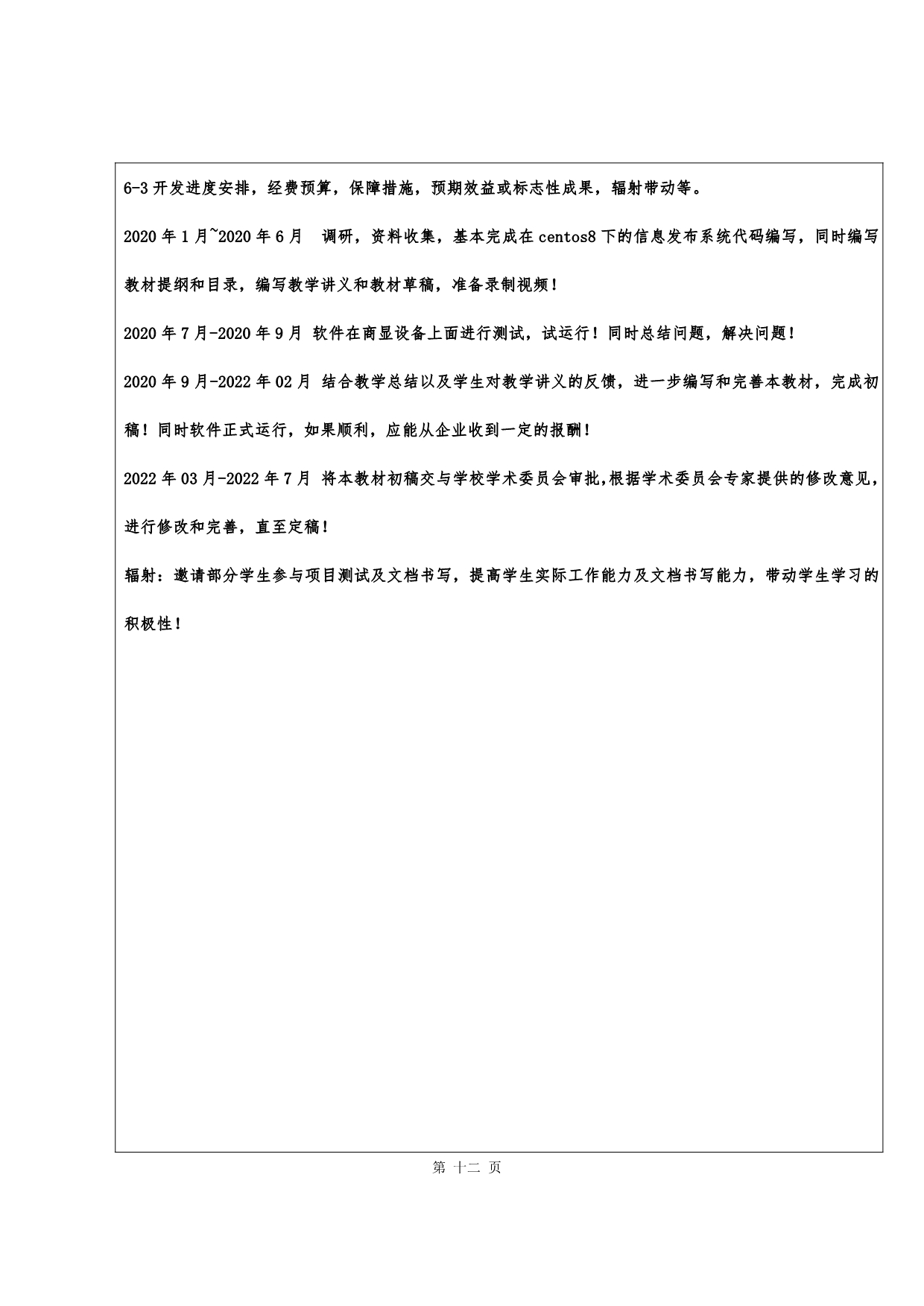 6-3 开发进度安排，经费预算，保障措施，预期效益或标志性成果，辐射带动等。

2020 年 1 月~2020 年 6 月  调研，资料收集，基本完成在 centos8 下的信息发布系统代码编写，同时编写教材提纲和目录，编写教学讲义和教材草稿，准备录制视频！

2020 年 7 月-2020 年 9 月 软件在商显设备上面进行测试，试运行！同时总结问题，解决问题！

2020 年 9 月-2022 年 02 月 结合教学总结以及学生对教学讲义的反馈，进一步编写和完善本教材，完成初稿！同时软件正式运行，如果顺利，应能从企业收到一定的报酬！

2022 年 03 月-2022 年 7 月 将本教材初稿交与学校学术委员会审批,根据学术委员会专家提供的修改意见，进行修改和完善，直至定稿！

辐射：邀请部分学生参与项目测试及文档书写，提高学生实际工作能力及文档书写能力，带动学生学习的积极性！

第 十二 页